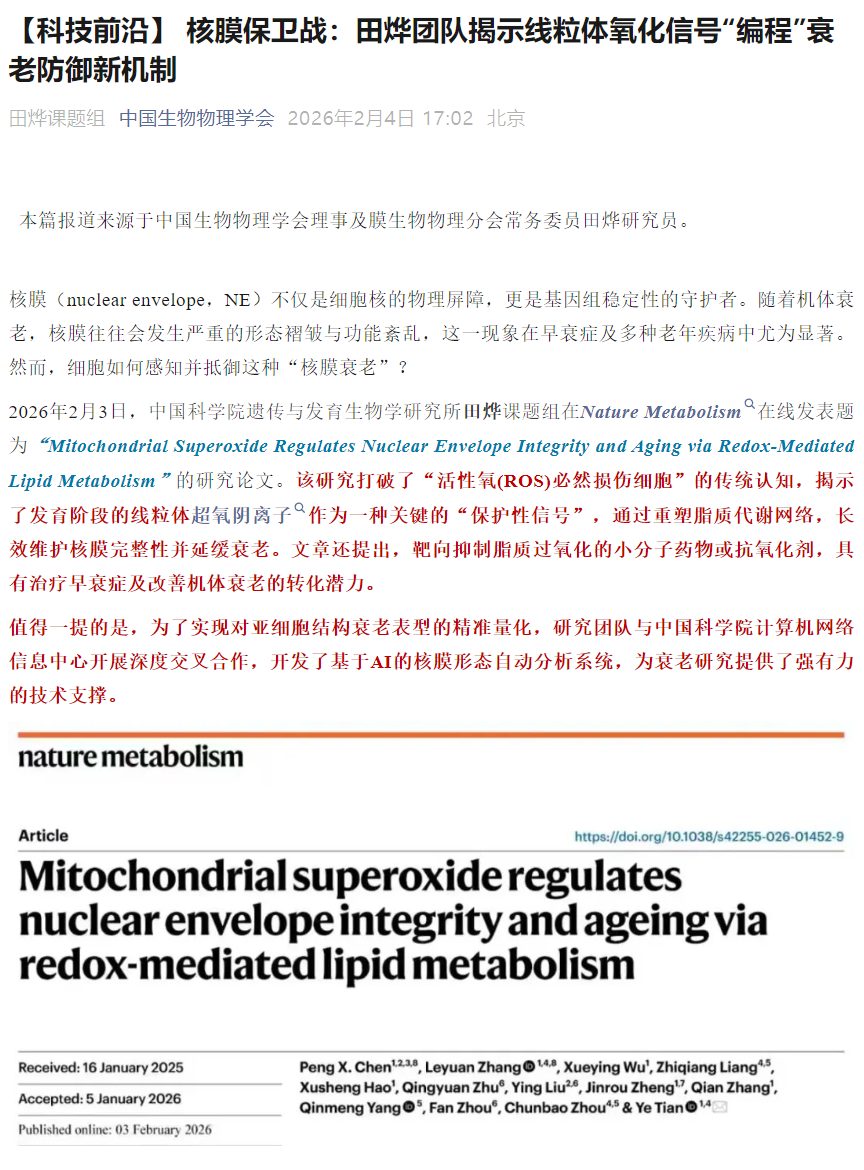 【科技前沿】 核膜保卫战：田烨团队揭示线粒体氧化信号“编程”衰老防御新机制

田烨课题组 中国生物物理学会 2026年2月4日 17:02 北京

本篇报道来源于中国生物物理学会理事及膜生物物理分会常务委员田烨研究员。

核膜（nuclear envelope，NE）不仅是细胞核的物理屏障，更是基因组稳定性的守护者。随着机体衰老，核膜往往会发生严重的形态褶皱与功能紊乱，这一现象在早衰症及多种老年疾病中尤为显著。然而，细胞如何感知并抵御这种“核膜衰老”？

2026年2月3日，中国科学院遗传与发育生物学研究所田烨课题组在Nature Metabolism在线发表题为“Mitochondrial Superoxide Regulates Nuclear Envelope Integrity and Aging via Redox-Mediated Lipid Metabolism”的研究论文。该研究打破了“活性氧(ROS)必然损伤细胞”的传统认知，揭示了发育阶段的线粒体超氧阴离子作为一种关键的“保护性信号”，通过重塑脂质代谢网络，长效维护核膜完整性并延缓衰老。文章还提出，靶向抑制脂质过氧化的小分子药物或抗氧化剂，具有治疗早衰症及改善机体衰老的转化潜力。

值得一提的是，为了实现对亚细胞结构衰老表型的精准量化，研究团队与中国科学院计算机网络信息中心开展深度交叉合作，开发了基于AI的核膜形态自动分析系统，为衰老研究提供了强有力的技术支撑。

nature metabolism

Article https://doi.org/10.1038/s42255-026-01452-9

Mitochondrial superoxide regulates nuclear envelope integrity and ageing via redox-mediated lipid metabolism

Received: 16 January 2025
Accepted: 5 January 2026
Published online: 03 February 2026

Peng X. Chen$^{1,2,3,8}$, Leyuan Zhang$^{1,4,8}$, Xueying Wu$^{1}$, Zhiqiang Liang$^{4,5}$, Xusheng Hao$^{1}$, Qingyuan Zhu$^{6}$, Ying Liu$^{2,6}$, Jinrou Zheng$^{1,7}$, Qian Zhang$^{1}$, Qinmeng Yang$^{5}$, Fan Zhou$^{6}$, Chunbao Zhou$^{4,5}$ & Ye Tian$^{1,4}$